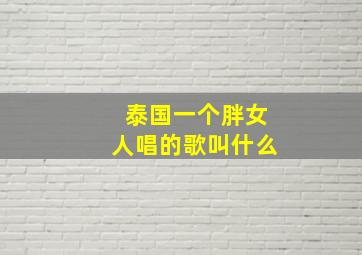 泰国一个胖女人唱的歌叫什么